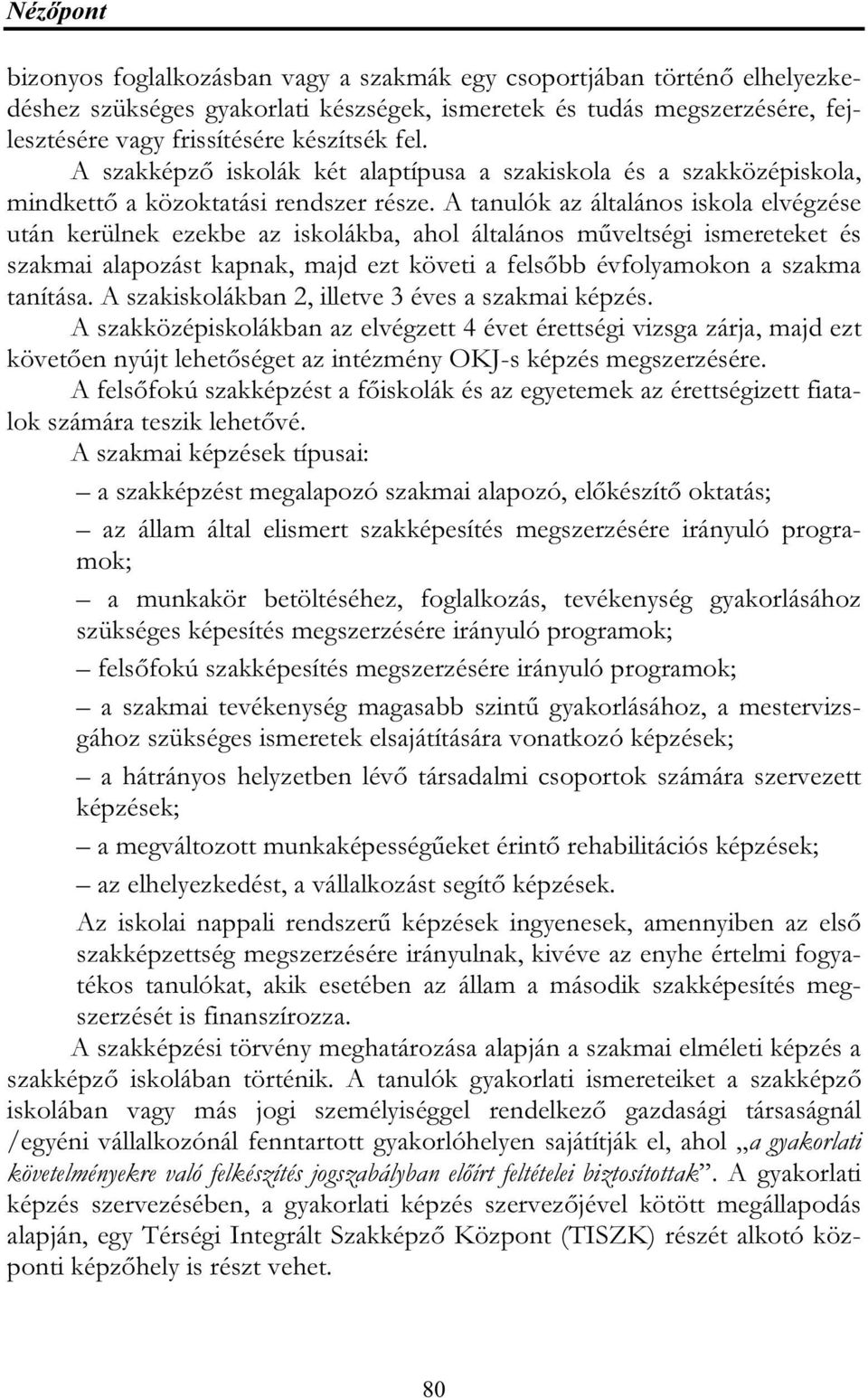 Nézőpont

bizonyos foglalkozásban vagy a szakmák egy csoportjában történő elhelyezkedéshez szükséges gyakorlati készségek, ismeretek és tudás megszerzésére, fejlesztésére vagy frissítésére készítsék fel.

A szakképző iskolák két alaptípusa a szakiskola és a szakközépiskola, mindkettő a közoktatási rendszer része. A tanulók az általános iskola elvégzése után kerülnek ezekbe az iskolákba, ahol általános műveltségi ismereteket és szakmai alapozást kapnak, majd ezt követi a felsőbb évfolyamokon a szakma tanítása. A szakiskolákban 2, illetve 3 éves a szakmai képzés.

A szakközépiskolákban az elvégzett 4 évet érettségi vizsga zárja, majd ezt követően nyújt lehetőséget az intézmény OKJ-s képzés megszerzésére.

A felsőfokú szakképzést a főiskolák és az egyetemek az érettségizett fiatalok számára teszik lehetővé.

A szakmai képzések típusai:

– a szakképzést megalapozó szakmai alapozó, előkészítő oktatás;

– az állam által elismert szakképesítés megszerzésére irányuló programok;

– a munkakör betöltéséhez, foglalkozás, tevékenység gyakorlásához szükséges képesítés megszerzésére irányuló programok;

– felsőfokú szakképesítés megszerzésére irányuló programok;

– a szakmai tevékenység magasabb szintű gyakorlásához, a mestervizsgához szükséges ismeretek elsajátítására vonatkozó képzések;

– a hátrányos helyzetben lévő társadalmi csoportok számára szervezett képzések;

– a megváltozott munkaképességűeket érintő rehabilitációs képzések;

– az elhelyezkedést, a vállalkozást segítő képzések.

Az iskolai nappali rendszerű képzések ingyenesek, amennyiben az első szakképzettség megszerzésére irányulnak, kivéve az enyhe értelmi fogyatékos tanulókat, akik esetében az állam a második szakképesítés megszerzését is finanszírozza.

A szakképzési törvény meghatározása alapján a szakmai elméleti képzés a szakképző iskolában történik. A tanulók gyakorlati ismereteiket a szakképző iskolában vagy más jogi személyiséggel rendelkező gazdasági társaságnál /egyéni vállalkozónál fenntartott gyakorlóhelyen sajátítják el, ahol „a gyakorlati követelményekre való felkészítés jogszabályban előírt feltételei biztosítottak”. A gyakorlati képzés szervezésében, a gyakorlati képzés szervezőjével kötött megállapodás alapján, egy Térségi Integrált Szakképző Központ (TISZK) részét alkotó központi képzőhely is részt vehet.

80